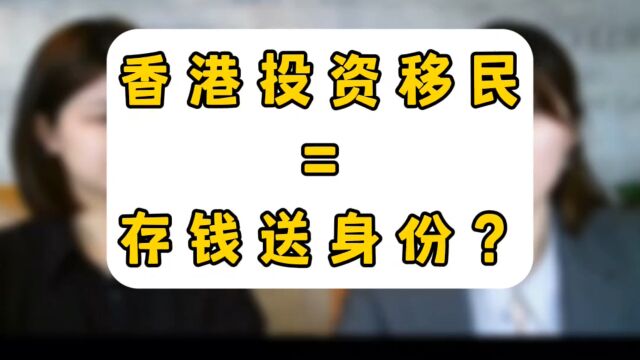 香港投资移民
=
存钱送身份？